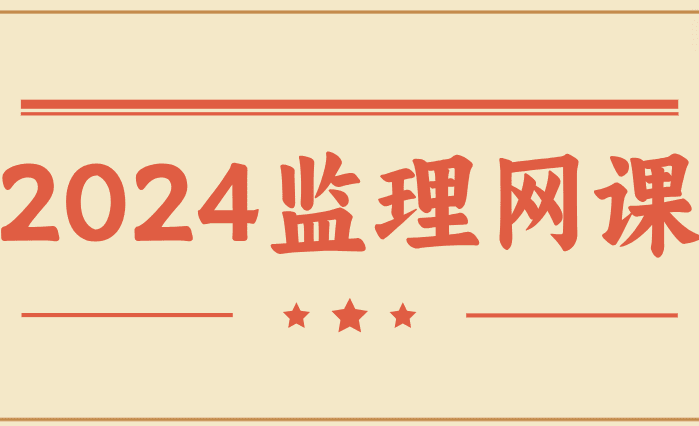 2024监理网课